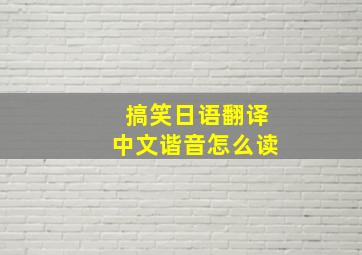 搞笑日语翻译
中文谐音怎么读